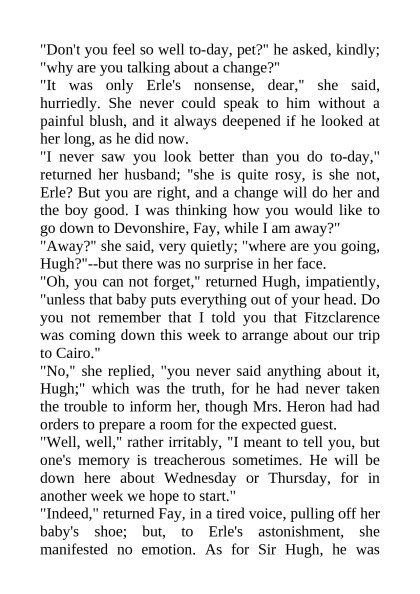 "Don't you feel so well to-day, pet?" he asked, kindly; "why are you talking about a change?"
"It was only Erle's nonsense, dear," she said, hurriedly. She never could speak to him without a painful blush, and it always deepened if he looked at her long, as he did now.
"I never saw you look better than you do to-day," returned her husband; "she is quite rosy, is she not, Erle? But you are right, and a change will do her and the boy good. I was thinking how you would like to go down to Devonshire, Fay, while I am away?"
"Away?" she said, very quietly; "where are you going, Hugh?"--but there was no surprise in her face.
"Oh, you can not forget," returned Hugh, impatiently, "unless that baby puts everything out of your head. Do you not remember that I told you that Fitzclarence was coming down this week to arrange about our trip to Cairo."
"No," she replied, "you never said anything about it, Hugh;" which was the truth, for he had never taken the trouble to inform her, though Mrs. Heron had had orders to prepare a room for the expected guest.
"Well, well," rather irritably, "I meant to tell you, but one's memory is treacherous sometimes. He will be down here about Wednesday or Thursday, for in another week we hope to start."
"Indeed," returned Fay, in a tired voice, pulling off her baby's shoe; but, to Erle's astonishment, she manifested no emotion. As for Sir Hugh, he was